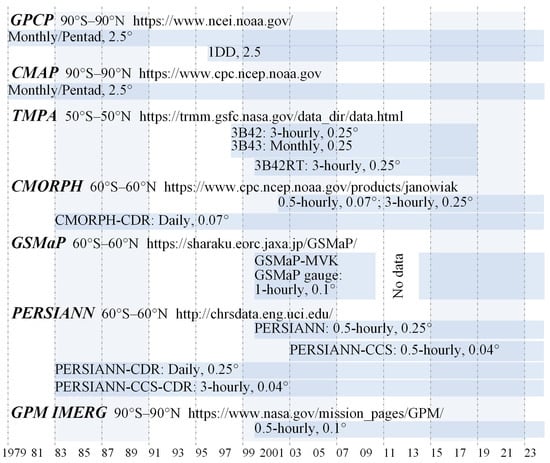 GPCP 90°S–90°N https://www.ncei.noaa.gov/
Monthly/Pentad, 2.5°
1DD, 2.5

CMAP 90°S–90°N https://www.cpc.ncep.noaa.gov
Monthly/Pentad, 2.5°

TMPA 50°S–50°N https://trmm.gsfc.nasa.gov/data_dir/data.html
3B42: 3-hourly, 0.25°
3B43: Monthly, 0.25
3B42RT: 3-hourly, 0.25°

CMORPH 60°S–60°N https://www.cpc.ncep.noaa.gov/products/janowiak
0.5-hourly, 0.07°; 3-hourly, 0.25°
CMORPH-CDR: Daily, 0.07°

GSMaP 60°S–60°N https://sharaku.eorc.jaxa.jp/GSMaP/
GSMaP-MVK
GSMaP gauge:
1-hourly, 0.1°
No data

PERSIANN 60°S–60°N http://chrsdata.eng.uci.edu/
PERSIANN: 0.5-hourly, 0.25°
PERSIANN-CCS: 0.5-hourly, 0.04°
PERSIANN-CDR: Daily, 0.25°
PERSIANN-CCS-CDR: 3-hourly, 0.04°

GPM IMERG 90°S–90°N https://www.nasa.gov/mission_pages/GPM/
0.5-hourly, 0.1°

1979 81 83 85 87 89 91 93 95 97 99 2001 03 05 07 09 11 13 15 17 19 21 23